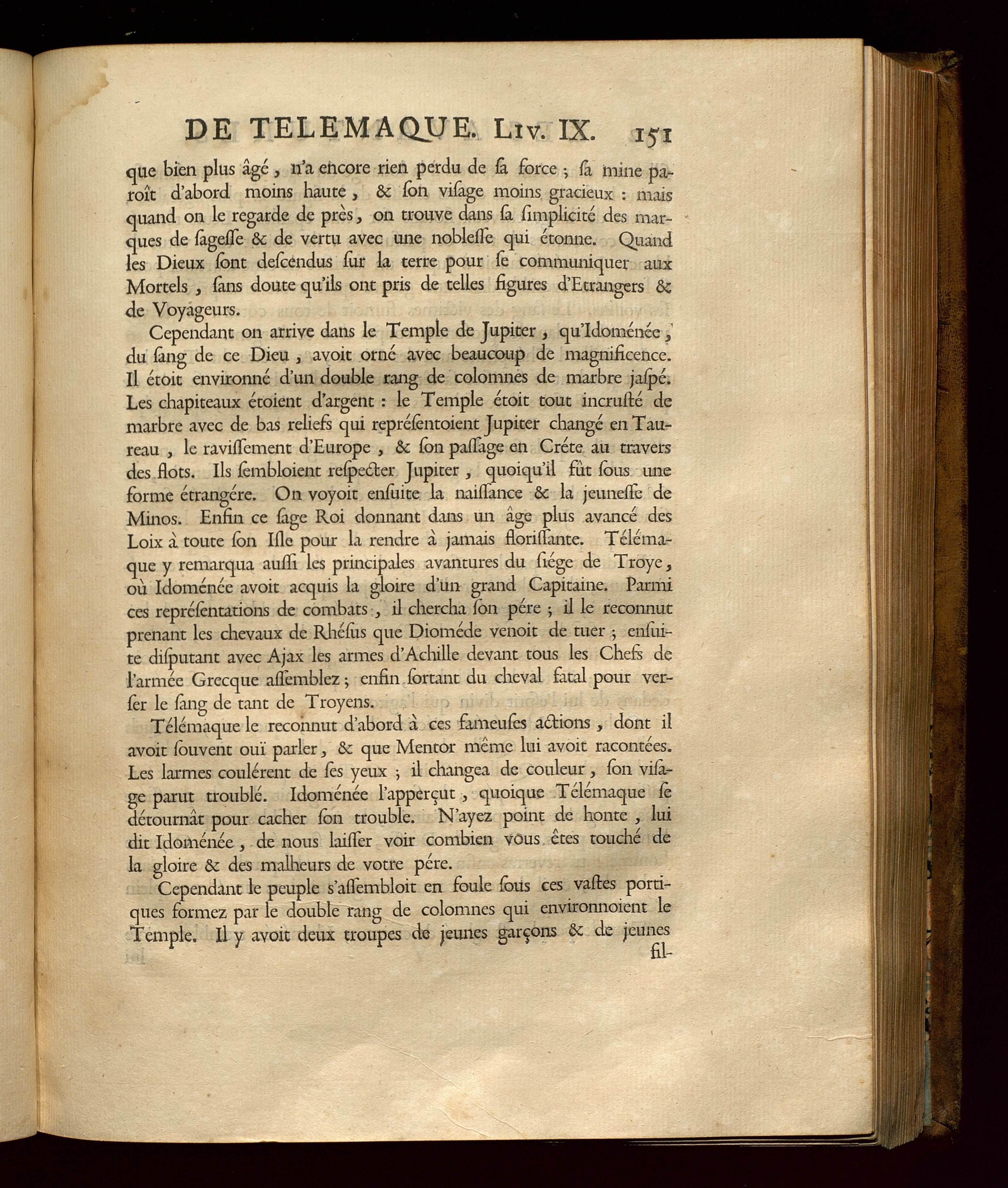 DE TELEMAQUE. LIV. IX. 151

que bien plus âgé, n'a encore rien perdu de ſa force ; ſa mine paroît d'abord moins haute, & ſon viſage moins gracieux : mais quand on le regarde de près, on trouve dans ſa ſimplicité des marques de ſageſſe & de vertu avec une nobleſſe qui étonne. Quand les Dieux ſont deſcendus ſur la terre pour ſe communiquer aux Mortels, ſans doute qu'ils ont pris de telles figures d'Etrangers & de Voyageurs.

Cependant on arrive dans le Temple de Jupiter, qu'Idoménée, du ſang de ce Dieu, avoit orné avec beaucoup de magnificence. Il étoit environné d'un double rang de colomnes de marbre jaſpé. Les chapiteaux étoient d'argent : le Temple étoit tout incruſté de marbre avec de bas reliefs qui repréſentoient Jupiter changé en Taureau, le raviſſement d'Europe, & ſon paſſage en Créte au travers des flots. Ils ſembloient reſpecter Jupiter, quoiqu'il fût ſous une forme étrangére. On voyoit enſuite la naiſſance & la jeuneſſe de Minos. Enfin ce ſage Roi donnant dans un âge plus avancé des Loix à toute ſon Iſle pour la rendre à jamais floriſſante. Télémaque y remarqua auſſi les principales avantures du ſiége de Troye, où Idoménée avoit acquis la gloire d'un grand Capitaine. Parmi ces repréſentations de combats, il chercha ſon pére ; il le reconnut prenant les chevaux de Rhéſus que Dioméde venoit de tuer ; enſuite diſputant avec Ajax les armes d'Achille devant tous les Chefs de l'armée Grecque aſſemblez ; enfin ſortant du cheval fatal pour verſer le ſang de tant de Troyens.

Télémaque le reconnut d'abord à ces fameuſes actions, dont il avoit ſouvent ouï parler, & que Mentor même lui avoit racontées. Les larmes coulérent de ſes yeux ; il changea de couleur, ſon viſage parut troublé. Idoménée l'apperçut, quoique Télémaque ſe détournât pour cacher ſon trouble. N'ayez point de honte, lui dit Idoménée, de nous laiſſer voir combien vous êtes touché de la gloire & des malheurs de votre pére.

Cependant le peuple s'aſſembloit en foule ſous ces vaſtes portiques formez par le double rang de colomnes qui environnoient le Temple. Il y avoit deux troupes de jeunes garçons & de jeunes fil-